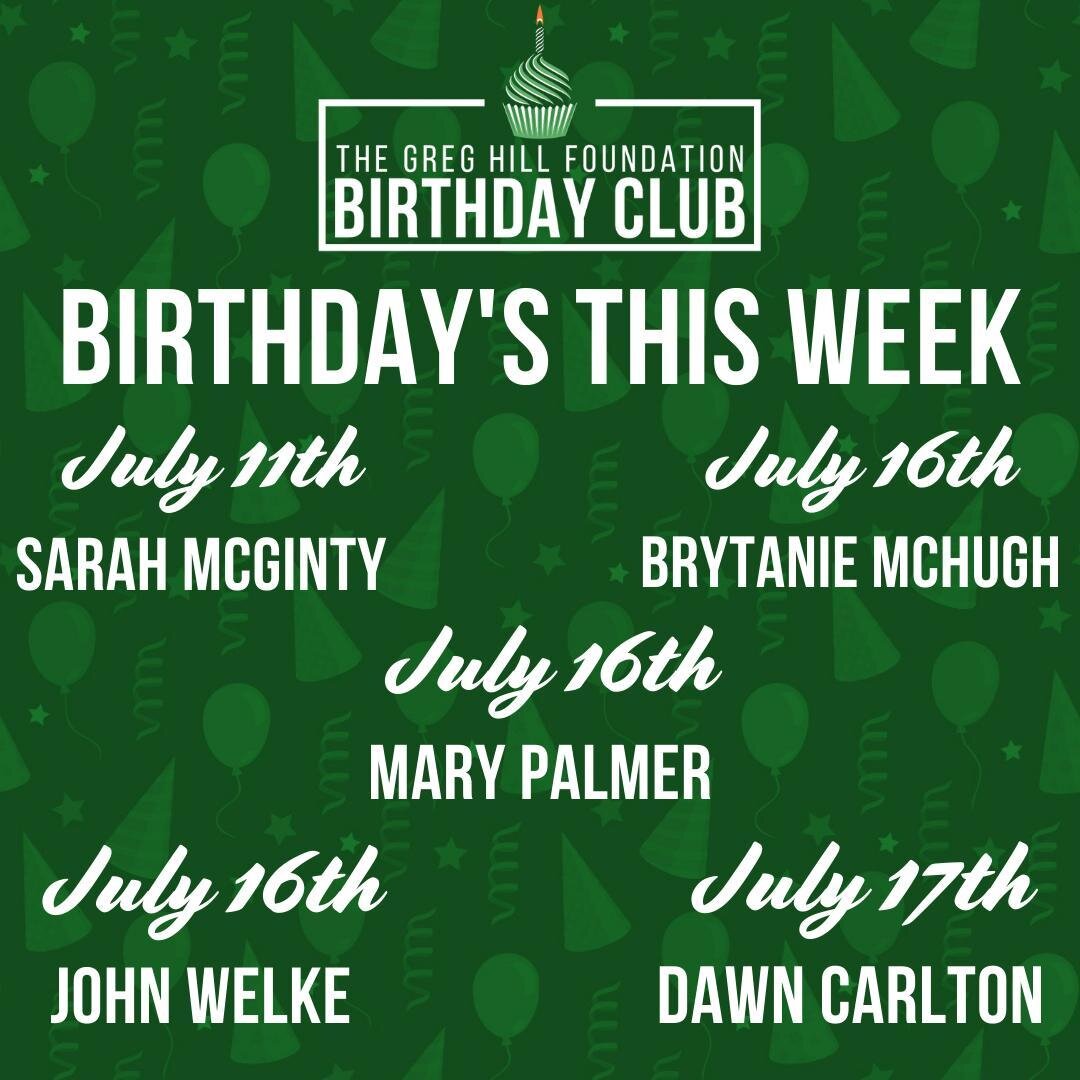 THE GREG HILL FOUNDATION
BIRTHDAY CLUB

BIRTHDAY'S THIS WEEK

July 11th
SARAH MCGINTY

July 16th
BRYTANIE MCHUGH

July 16th
MARY PALMER

July 16th
JOHN WELKE

July 17th
DAWN CARLTON